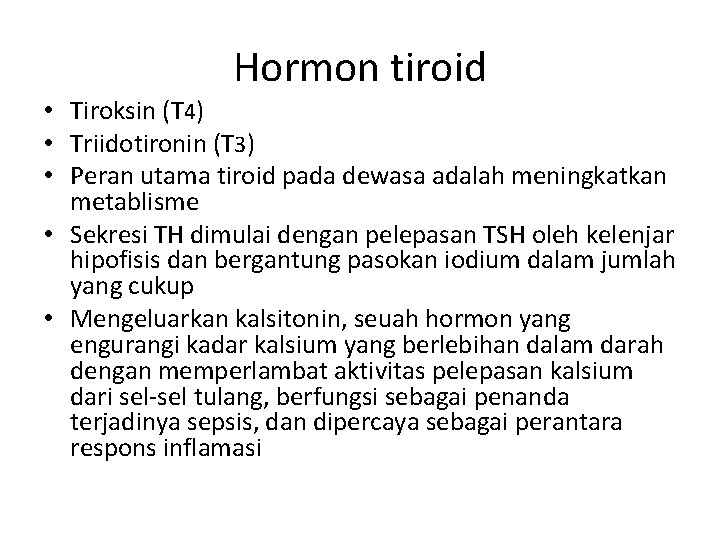 Hormon tiroid

• Tiroksin (T4)
• Triidotironin (T3)
• Peran utama tiroid pada dewasa adalah meningkatkan metablisme
• Sekresi TH dimulai dengan pelepasan TSH oleh kelenjar hipofisis dan bergantung pasokan iodium dalam jumlah yang cukup
• Mengeluarkan kalsitonin, seuah hormon yang engurangi kadar kalsium yang berlebihan dalam darah dengan memperlambat aktivitas pelepasan kalsium dari sel-sel tulang, berfungsi sebagai penanda terjadinya sepsis, dan dipercaya sebagai perantara respons inflamasi